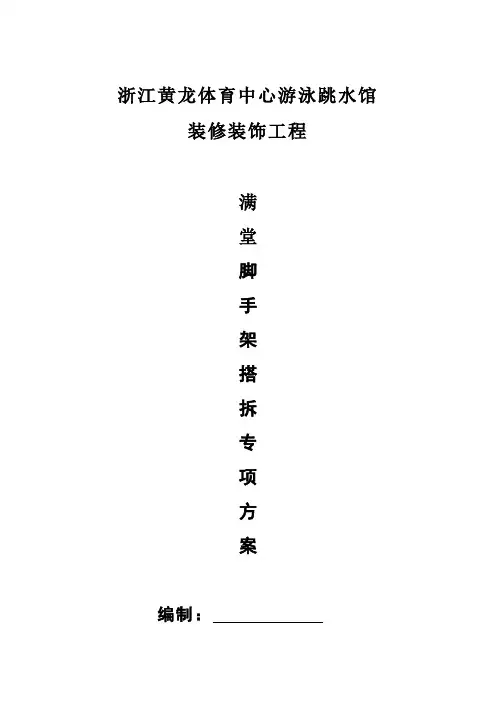 浙江黄龙体育中心游泳跳水馆
装修装饰工程

满
堂
脚
手
架
搭
拆
专
项
方
案

编制：____